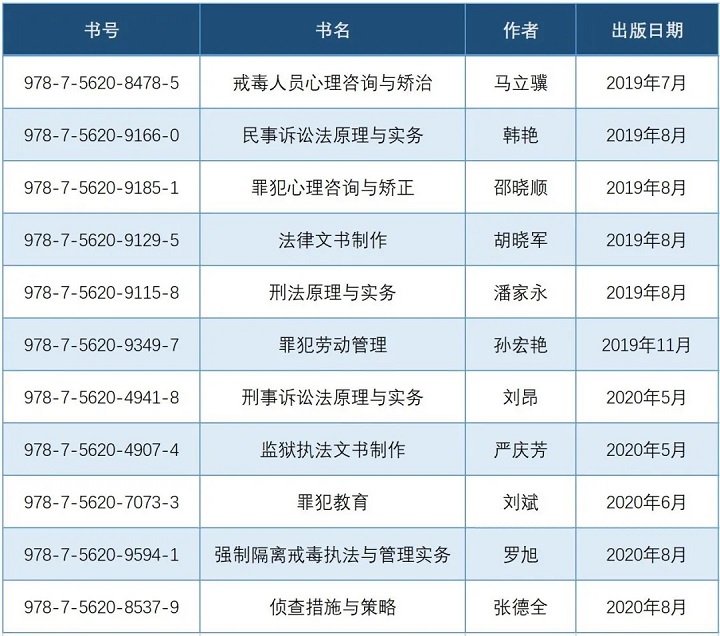 | 书号 | 书名 | 作者 | 出版日期 |
|---|---|---|---|
| 978-7-5620-8478-5 | 戒毒人员心理咨询与矫治 | 马立骥 | 2019年7月 |
| 978-7-5620-9166-0 | 民事诉讼法原理与实务 | 韩艳 | 2019年8月 |
| 978-7-5620-9185-1 | 罪犯心理咨询与矫正 | 邵晓顺 | 2019年8月 |
| 978-7-5620-9129-5 | 法律文书制作 | 胡晓军 | 2019年8月 |
| 978-7-5620-9115-8 | 刑法原理与实务 | 潘家永 | 2019年8月 |
| 978-7-5620-9349-7 | 罪犯劳动管理 | 孙宏艳 | 2019年11月 |
| 978-7-5620-4941-8 | 刑事诉讼法原理与实务 | 刘昂 | 2020年5月 |
| 978-7-5620-4907-4 | 监狱执法文书制作 | 严庆芳 | 2020年5月 |
| 978-7-5620-7073-3 | 罪犯教育 | 刘斌 | 2020年6月 |
| 978-7-5620-9594-1 | 强制隔离戒毒执法与管理实务 | 罗旭 | 2020年8月 |
| 978-7-5620-8537-9 | 侦查措施与策略 | 张德全 | 2020年8月 |